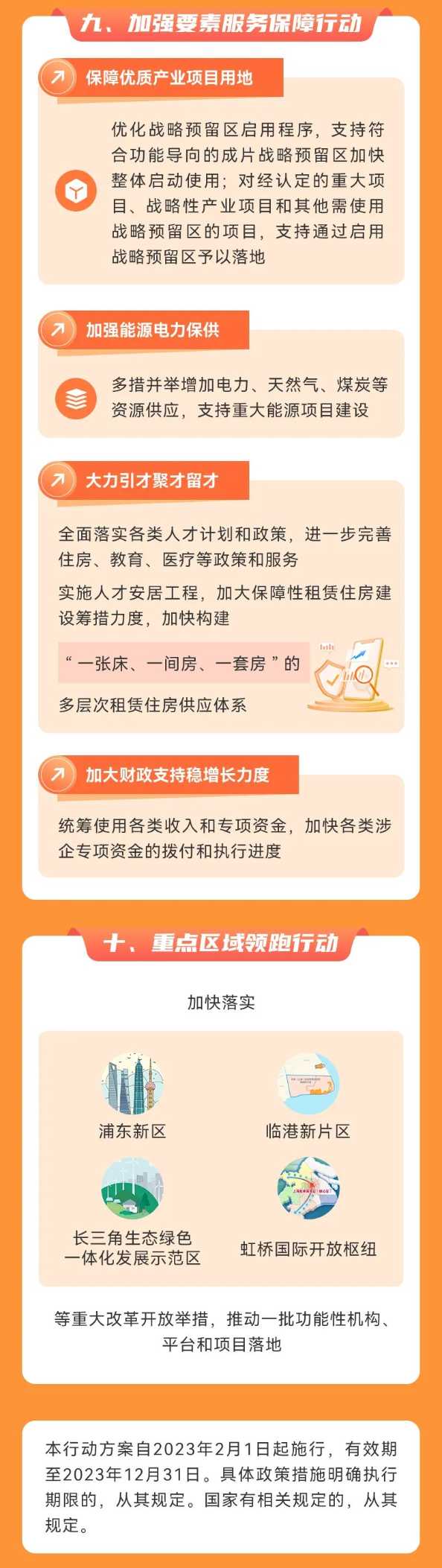 九、加强要素服务保障行动

保障优质产业项目用地

优化战略预留区启用程序，支持符合功能导向的成片战略预留区加快整体启动使用；对经认定的重大项目、战略性产业项目和其他需使用战略预留区的项目，支持通过启用战略预留区予以落地

加强能源电力保供

多措并举增加电力、天然气、煤炭等资源供应，支持重大能源项目建设

大力引才聚才留才

全面落实各类人才计划和政策，进一步完善住房、教育、医疗等政策和服务

实施人才安居工程，加大保障性租赁住房建设筹措力度，加快构建

“一张床、一间房、一套房”的

多层次租赁住房供应体系

加大财政支持稳增长力度

统筹使用各类收入和专项资金，加快各类涉企专项资金的拨付和执行进度

十、重点区域领跑行动

加快落实

浦东新区

临港新片区

长三角生态绿色一体化发展示范区

虹桥国际开放枢纽

等重大改革开放举措，推动一批功能性机构、平台和项目落地

本行动方案自2023年2月1日起施行，有效期至2023年12月31日。具体政策措施明确执行期限的，从其规定。国家有相关规定的，从其规定。